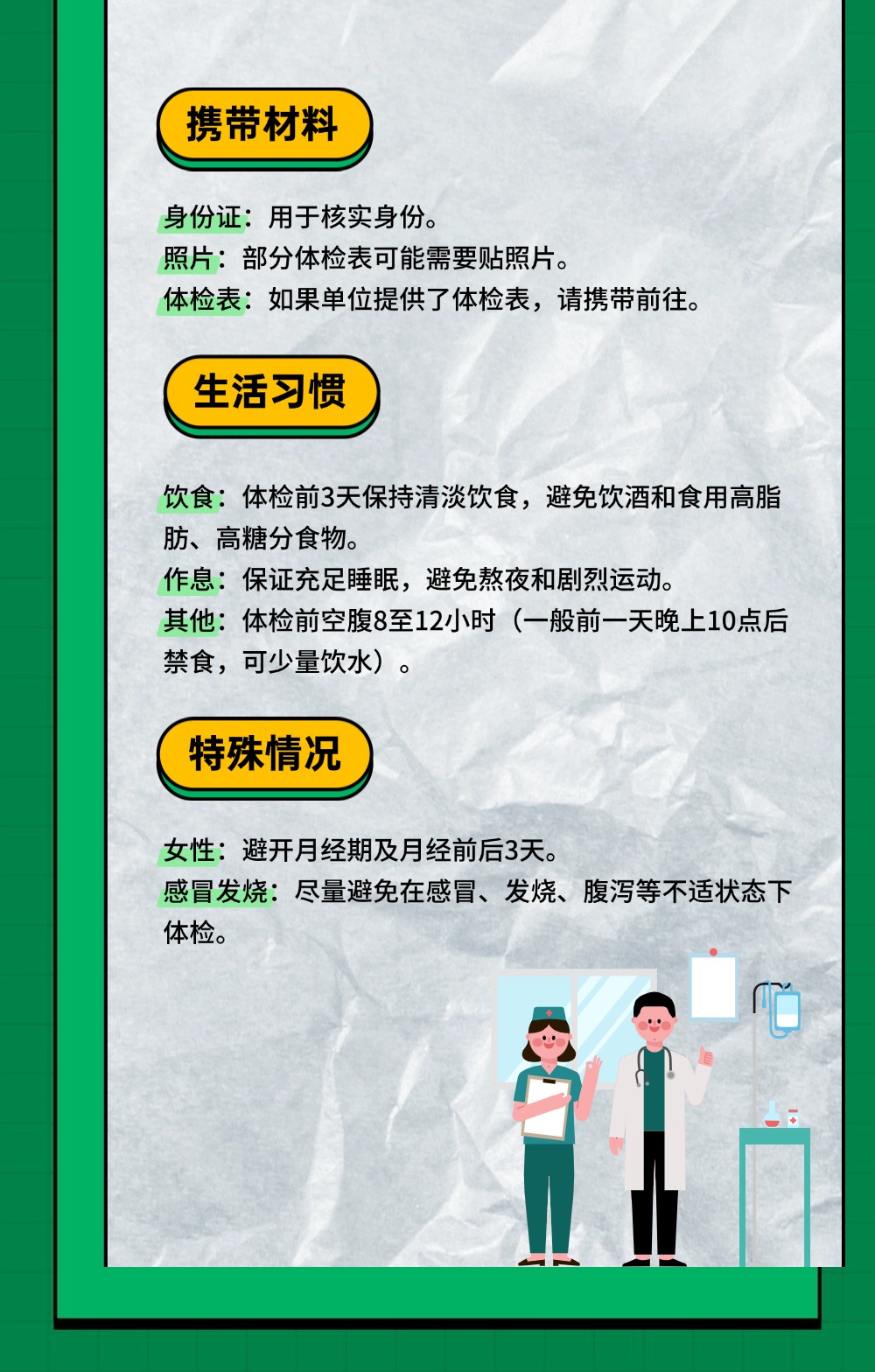 携带材料

身份证：用于核实身份。
照片：部分体检表可能需要贴照片。
体检表：如果单位提供了体检表，请携带前往。

生活习惯

饮食：体检前3天保持清淡饮食，避免饮酒和食用高脂肪、高糖分食物。
作息：保证充足睡眠，避免熬夜和剧烈运动。
其他：体检前空腹8至12小时（一般前一天晚上10点后禁食，可少量饮水）。

特殊情况

女性：避开月经期及月经前后3天。
感冒发烧：尽量避免在感冒、发烧、腹泻等不适状态下体检。